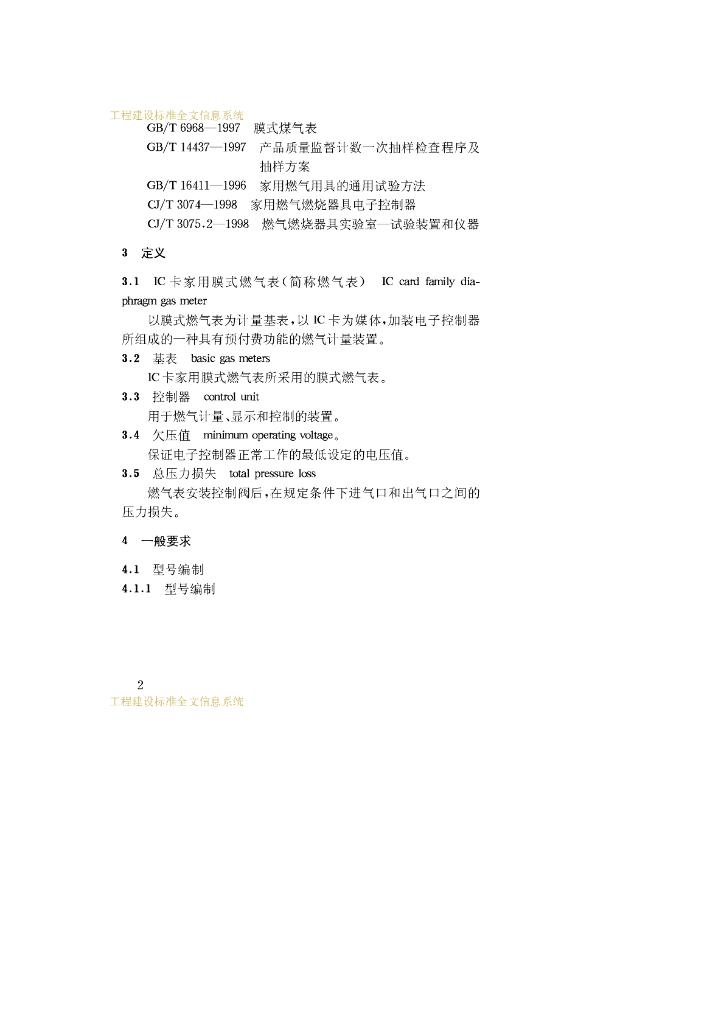 工程建设标准全文信息系统

GB/T 6968—1997 膜式煤气表
GB/T 14437—1997 产品质量监督计数一次抽样检查程序及抽样方案
GB/T 16411—1996 家用燃气用具的通用试验方法
CJ/T 3074—1998 家用燃气燃烧器具电子控制器
CJ/T 3075.2—1998 燃气燃烧器具实验室—试验装置和仪器

3 定义

3.1 IC卡家用膜式燃气表(简称燃气表) IC card family diaphragm gas meter

以膜式燃气表为计量基表,以IC卡为媒体,加装电子控制器所组成的一种具有预付费功能的燃气计量装置。

3.2 基表 basic gas meters

IC卡家用膜式燃气表所采用的膜式燃气表。

3.3 控制器 control unit

用于燃气计量、显示和控制的装置。

3.4 欠压值 minimum operating voltage。

保证电子控制器正常工作的最低设定的电压值。

3.5 总压力损失 total pressure loss

燃气表安装控制阀后,在规定条件下进气口和出气口之间的压力损失。

4 一般要求

4.1 型号编制

4.1.1 型号编制

2

工程建设标准全文信息系统